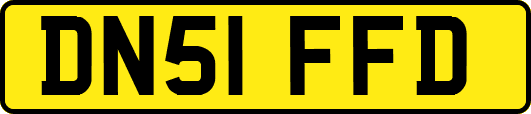 DN51 FFD